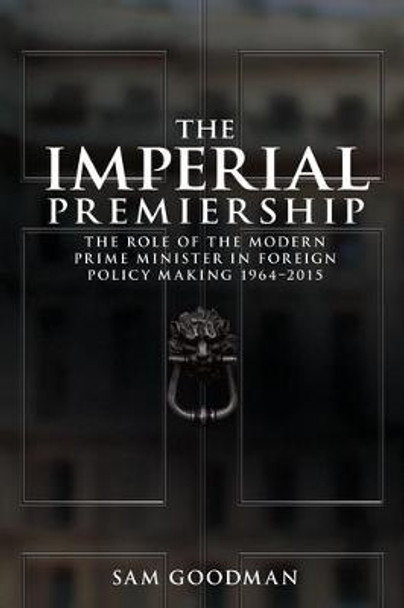 THE IMPERIAL PREMIERSHIP

THE ROLE OF THE MODERN PRIME MINISTER IN FOREIGN POLICY MAKING 1964–2015

SAM GOODMAN